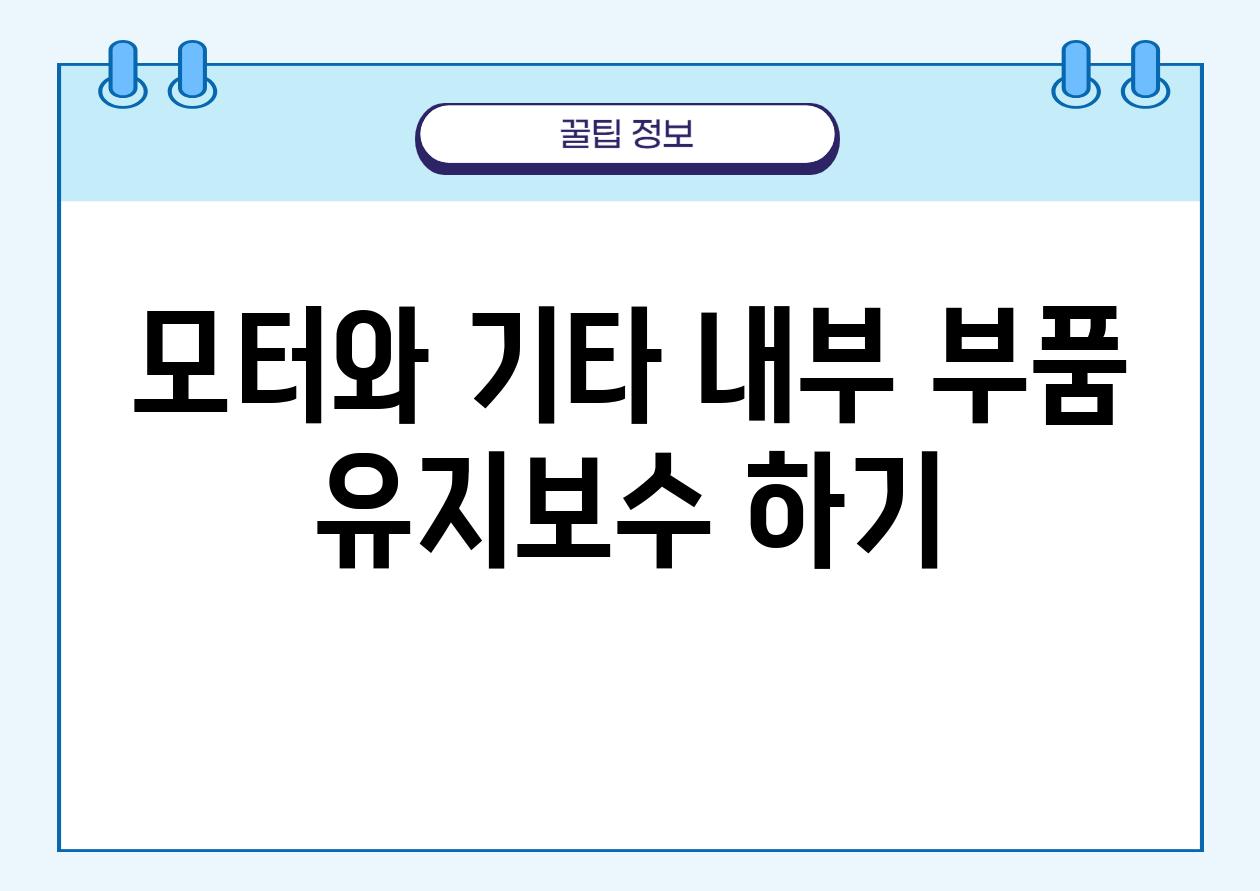 꿀팁 정보

모터와 기타 내부 부품 유지보수 하기